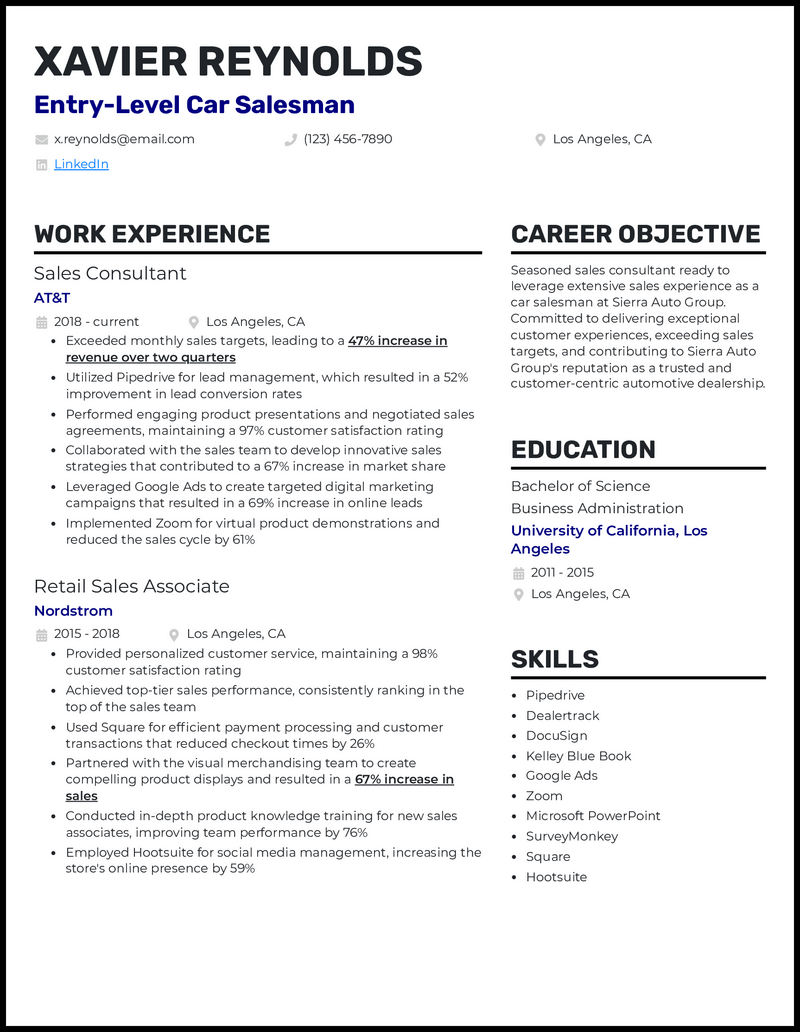 XAVIER REYNOLDS
Entry-Level Car Salesman

x.reynolds@email.com (123) 456-7890 Los Angeles, CA
LinkedIn

WORK EXPERIENCE

Sales Consultant
AT&T
2018 - current Los Angeles, CA
• Exceeded monthly sales targets, leading to a 47% increase in revenue over two quarters
• Utilized Pipedrive for lead management, which resulted in a 52% improvement in lead conversion rates
• Performed engaging product presentations and negotiated sales agreements, maintaining a 97% customer satisfaction rating
• Collaborated with the sales team to develop innovative sales strategies that contributed to a 67% increase in market share
• Leveraged Google Ads to create targeted digital marketing campaigns that resulted in a 69% increase in online leads
• Implemented Zoom for virtual product demonstrations and reduced the sales cycle by 61%

Retail Sales Associate
Nordstrom
2015 - 2018 Los Angeles, CA
• Provided personalized customer service, maintaining a 98% customer satisfaction rating
• Achieved top-tier sales performance, consistently ranking in the top of the sales team
• Used Square for efficient payment processing and customer transactions that reduced checkout times by 26%
• Partnered with the visual merchandising team to create compelling product displays and resulted in a 67% increase in sales
• Conducted in-depth product knowledge training for new sales associates, improving team performance by 76%
• Employed Hootsuite for social media management, increasing the store's online presence by 59%

CAREER OBJECTIVE

Seasoned sales consultant ready to leverage extensive sales experience as a car salesman at Sierra Auto Group. Committed to delivering exceptional customer experiences, exceeding sales targets, and contributing to Sierra Auto Group's reputation as a trusted and customer-centric automotive dealership.

EDUCATION

Bachelor of Science
Business Administration
University of California, Los Angeles
2011 - 2015
Los Angeles, CA

SKILLS

• Pipedrive
• Dealertrack
• DocuSign
• Kelley Blue Book
• Google Ads
• Zoom
• Microsoft PowerPoint
• SurveyMonkey
• Square
• Hootsuite